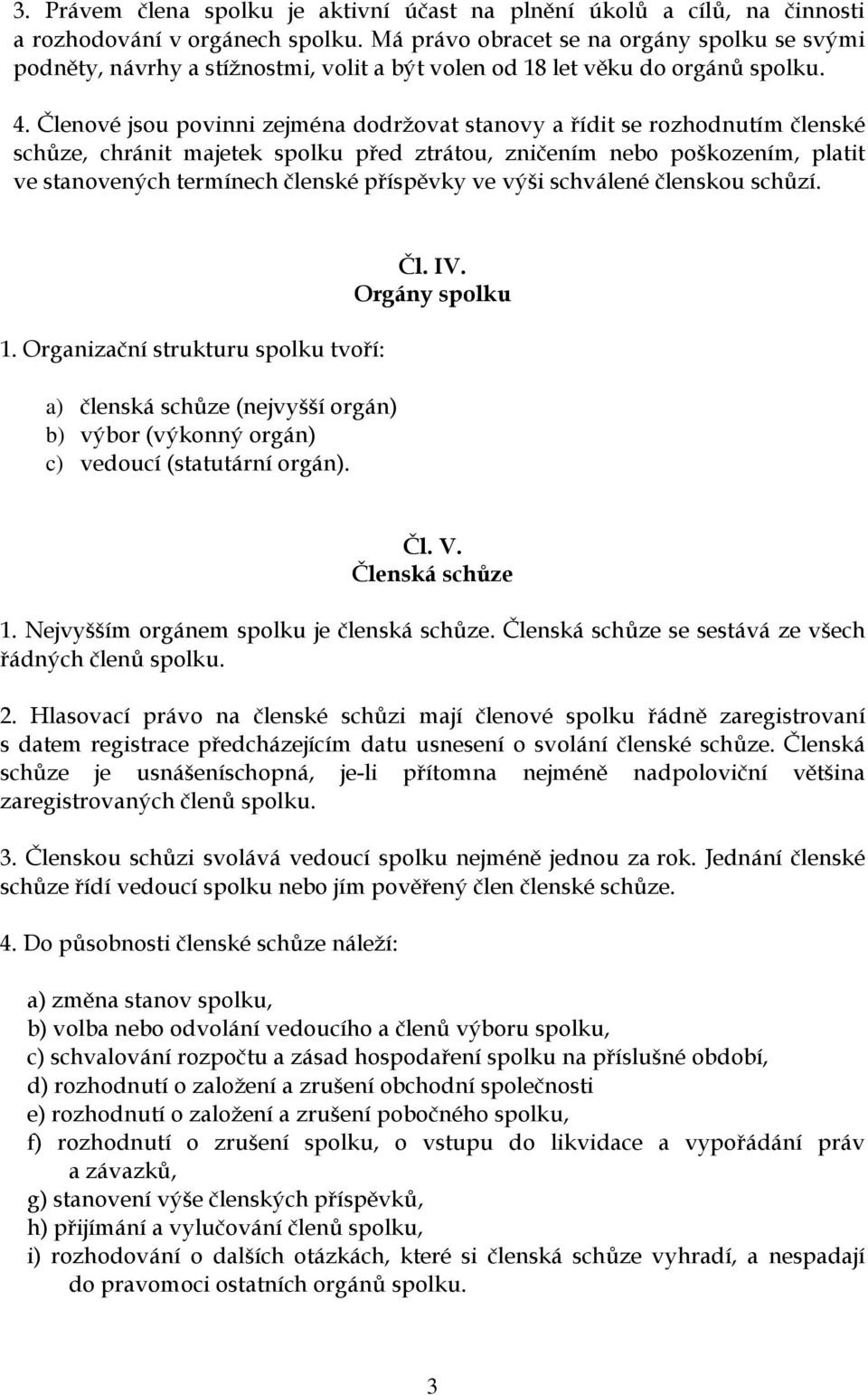 3. Právem člena spolku je aktivní účast na plnění úkolů a cílů, na činnosti a rozhodování v orgánech spolku. Má právo obracet se na orgány spolku se svými podněty, návrhy a stížnostmi, volit a být volen od 18 let věku do orgánů spolku.

4. Členové jsou povinni zejména dodržovat stanovy a řídit se rozhodnutím členské schůze, chránit majetek spolku před ztrátou, zničením nebo poškozením, platit ve stanovených termínech členské příspěvky ve výši schválené členskou schůzí.

Čl. IV.
Orgány spolku

1. Organizační strukturu spolku tvoří:

a) členská schůze (nejvyšší orgán)
b) výbor (výkonný orgán)
c) vedoucí (statutární orgán).

Čl. V.
Členská schůze

1. Nejvyšším orgánem spolku je členská schůze. Členská schůze se sestává ze všech řádných členů spolku.

2. Hlasovací právo na členské schůzi mají členové spolku řádně zaregistrovaní s datem registrace předcházejícím datu usnesení o svolání členské schůze. Členská schůze je usnášeníschopná, je-li přítomna nejméně nadpoloviční většina zaregistrovaných členů spolku.

3. Členskou schůzi svolává vedoucí spolku nejméně jednou za rok. Jednání členské schůze řídí vedoucí spolku nebo jím pověřený člen členské schůze.

4. Do působnosti členské schůze náleží:

a) změna stanov spolku,
b) volba nebo odvolání vedoucího a členů výboru spolku,
c) schvalování rozpočtu a zásad hospodaření spolku na příslušné období,
d) rozhodnutí o založení a zrušení obchodní společnosti
e) rozhodnutí o založení a zrušení pobočného spolku,
f) rozhodnutí o zrušení spolku, o vstupu do likvidace a vypořádání práv a závazků,
g) stanovení výše členských příspěvků,
h) přijímání a vylučování členů spolku,
i) rozhodování o dalších otázkách, které si členská schůze vyhradí, a nespadají do pravomoci ostatních orgánů spolku.

3